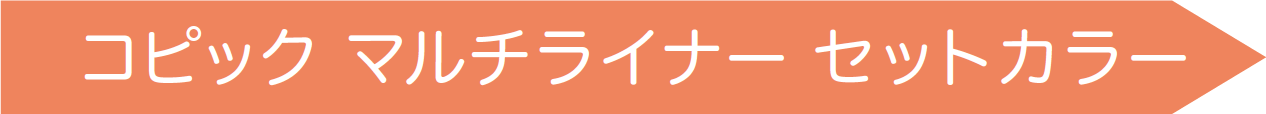 コピック マルチライナー セットカラー